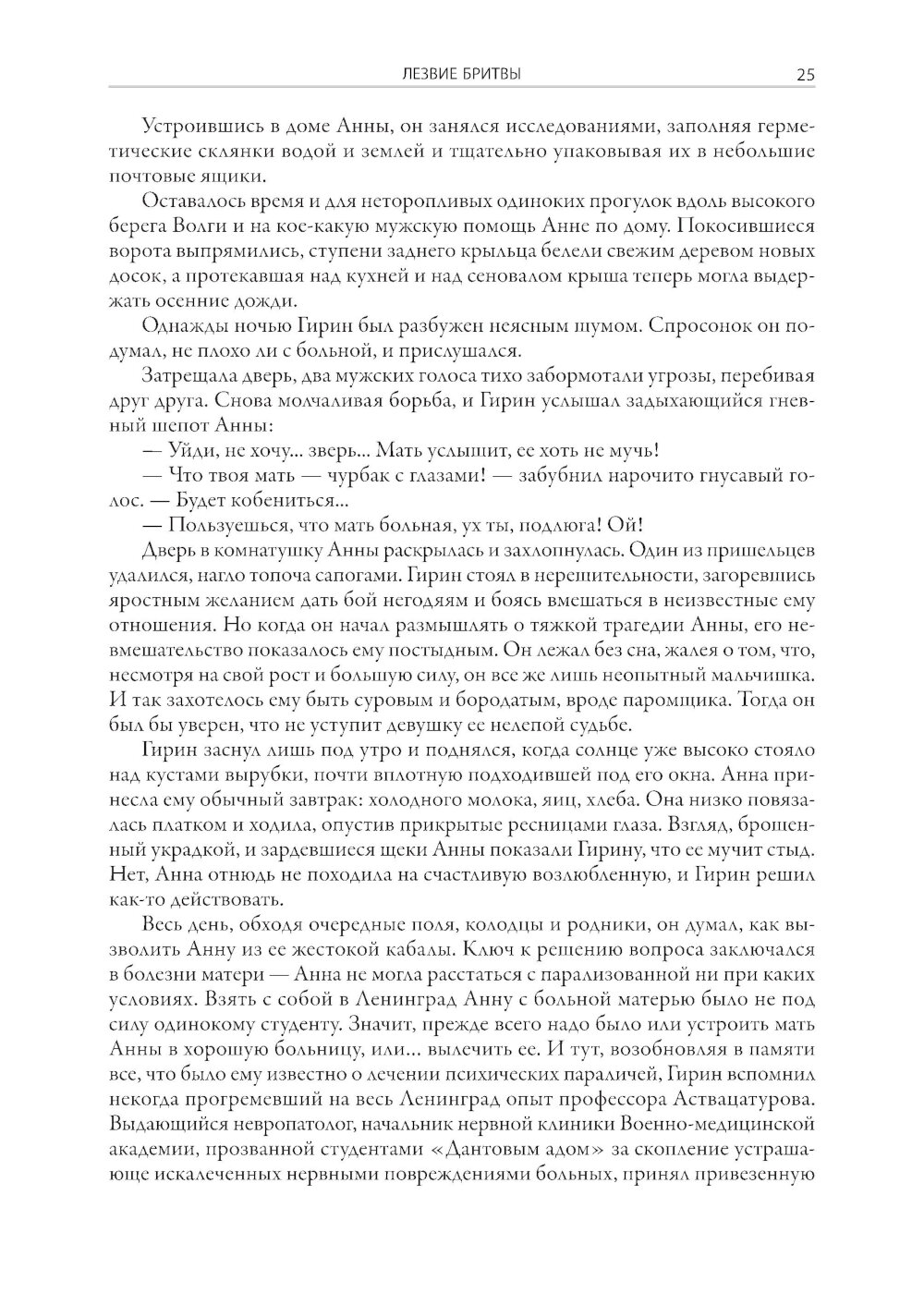 ЛЕЗВИЕ БРИТВЫ 25

Устроившись в доме Анны, он занялся исследованиями, заполняя герметические склянки водой и землей и тщательно упаковывая их в небольшие почтовые ящики.

Оставалось время и для неторопливых одиноких прогулок вдоль высокого берега Волги и на кое-какую мужскую помощь Анне по дому. Покосившиеся ворота выпрямились, ступени заднего крыльца белели свежим деревом новых досок, а протекавшая над кухней и над сеновалом крыша теперь могла выдержать осенние дожди.

Однажды ночью Гирин был разбужен неясным шумом. Спросонок он подумал, не плохо ли с больной, и прислушался.

Затрещала дверь, два мужских голоса тихо забормотали угрозы, перебивая друг друга. Снова молчаливая борьба, и Гирин услышал задыхающийся гневный шепот Анны:

— Уйди, не хочу... зверь... Мать услышит, ее хоть не мучь!

— Что твоя мать — чурбак с глазами! — забубнил нарочито гнусавый голос. — Будет кобениться...

— Пользуешься, что мать больная, ух ты, подлюга! Ой!

Дверь в комнатушку Анны раскрылась и захлопнулась. Один из пришельцев удалился, нагло топоча сапогами. Гирин стоял в нерешительности, загоревшись яростным желанием дать бой негодяям и боясь вмешаться в неизвестные ему отношения. Но когда он начал размышлять о тяжкой трагедии Анны, его невмешательство показалось ему постыдным. Он лежал без сна, жалея о том, что, несмотря на свой рост и большую силу, он все же лишь неопытный мальчишка. И так захотелось ему быть суровым и бородатым, вроде паромщика. Тогда он был бы уверен, что не уступит девушку ее нелепой судьбе.

Гирин заснул лишь под утро и поднялся, когда солнце уже высоко стояло над кустами вырубки, почти вплотную подходившей под его окна. Анна принесла ему обычный завтрак: холодного молока, яиц, хлеба. Она низко повязалась платком и ходила, опустив прикрытые ресницами глаза. Взгляд, брошенный украдкой, и зардевшиеся щеки Анны показали Гирину, что ее мучит стыд. Нет, Анна отнюдь не походила на счастливую возлюбленную, и Гирин решил как-то действовать.

Весь день, обходя очередные поля, колодцы и родники, он думал, как вызволить Анну из ее жестокой кабалы. Ключ к решению вопроса заключался в болезни матери — Анна не могла расстаться с парализованной ни при каких условиях. Взять с собой в Ленинград Анну с больной матерью было не под силу одинокому студенту. Значит, прежде всего надо было или устроить мать Анны в хорошую больницу, или... вылечить ее. И тут, возобновляя в памяти все, что было ему известно о лечении психических параличей, Гирин вспомнил некогда прогремевший на весь Ленинград опыт профессора Аствацатурова. Выдающийся невропатолог, начальник нервной клиники Военно-медицинской академии, прозванной студентами «Дантовым адом» за скопление устрашающе искалеченных нервными повреждениями больных, принял привезенную